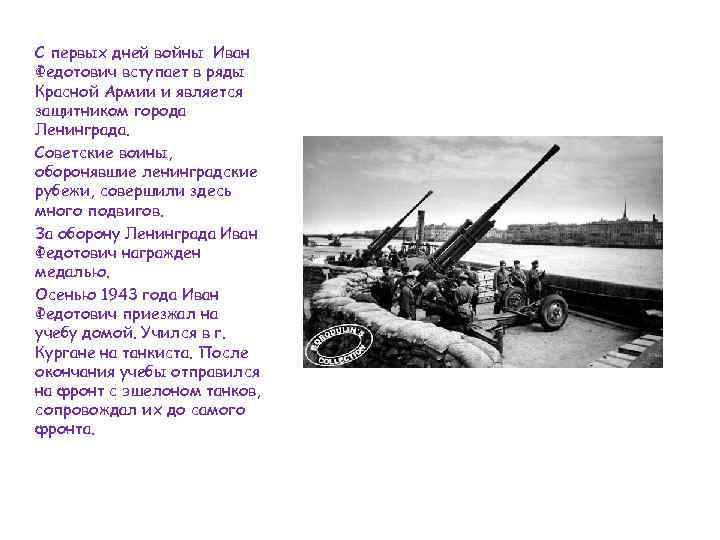 С первых дней войны Иван Федотович вступает в ряды Красной Армии и является защитником города Ленинграда.

Советские воины, оборонявшие ленинградские рубежи, совершили здесь много подвигов.

За оборону Ленинграда Иван Федотович награжден медалью.

Осенью 1943 года Иван Федотович приезжал на учебу домой. Учился в г. Кургане на танкиста. После окончания учебы отправился на фронт с эшелоном танков, сопровождал их до самого фронта.

BORODULIN'S COLLECTION